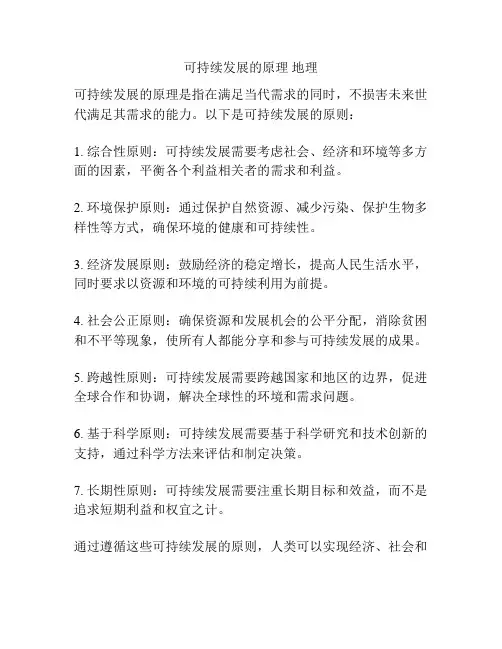 可持续发展的原理 地理

可持续发展的原理是指在满足当代需求的同时，不损害未来世代满足其需求的能力。以下是可持续发展的原则：

1. 综合性原则：可持续发展需要考虑社会、经济和环境等多方面的因素，平衡各个利益相关者的需求和利益。

2. 环境保护原则：通过保护自然资源、减少污染、保护生物多样性等方式，确保环境的健康和可持续性。

3. 经济发展原则：鼓励经济的稳定增长，提高人民生活水平，同时要求以资源和环境的可持续利用为前提。

4. 社会公正原则：确保资源和发展机会的公平分配，消除贫困和不平等现象，使所有人都能分享和参与可持续发展的成果。

5. 跨越性原则：可持续发展需要跨越国家和地区的边界，促进全球合作和协调，解决全球性的环境和需求问题。

6. 基于科学原则：可持续发展需要基于科学研究和技术创新的支持，通过科学方法来评估和制定决策。

7. 长期性原则：可持续发展需要注重长期目标和效益，而不是追求短期利益和权宜之计。

通过遵循这些可持续发展的原则，人类可以实现经济、社会和